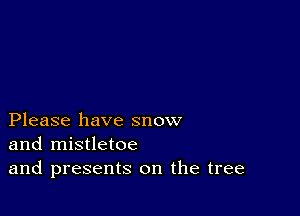 Please have snow
and mistletoe
and presents on the tree